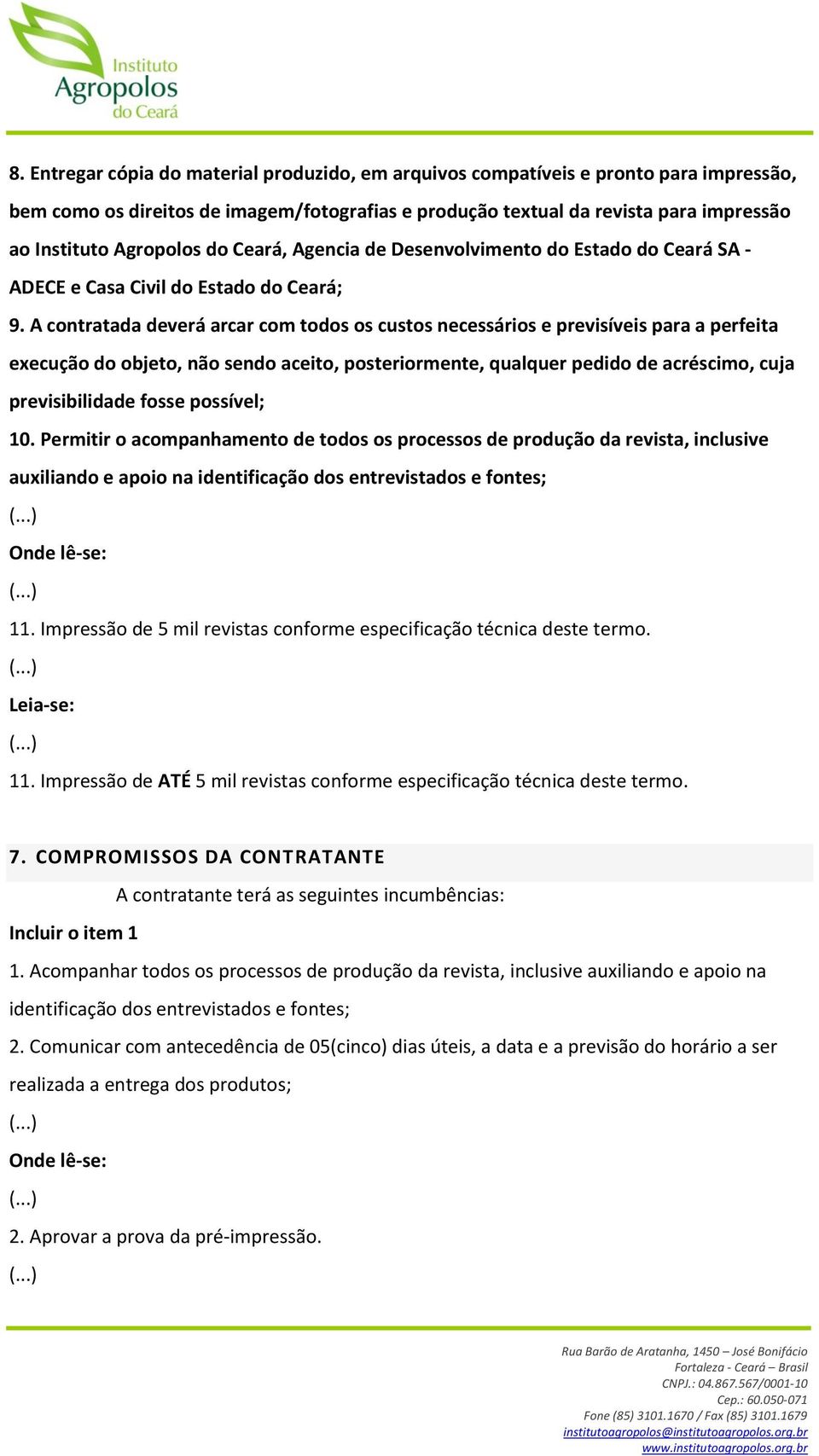 Instituto Agropolos do Ceará

8. Entregar cópia do material produzido, em arquivos compatíveis e pronto para impressão, bem como os direitos de imagem/fotografias e produção textual da revista para impressão ao Instituto Agropolos do Ceará, Agencia de Desenvolvimento do Estado do Ceará SA - ADECE e Casa Civil do Estado do Ceará;

9. A contratada deverá arcar com todos os custos necessários e previsíveis para a perfeita execução do objeto, não sendo aceito, posteriormente, qualquer pedido de acréscimo, cuja previsibilidade fosse possível;

10. Permitir o acompanhamento de todos os processos de produção da revista, inclusive auxiliando e apoio na identificação dos entrevistados e fontes;

(...)

Onde lê-se:

(...)

11. Impressão de 5 mil revistas conforme especificação técnica deste termo.

(...)

Leia-se:

(...)

11. Impressão de ATÉ 5 mil revistas conforme especificação técnica deste termo.

7. COMPROMISSOS DA CONTRATANTE

A contratante terá as seguintes incumbências:

Incluir o item 1

1. Acompanhar todos os processos de produção da revista, inclusive auxiliando e apoio na identificação dos entrevistados e fontes;

2. Comunicar com antecedência de 05(cinco) dias úteis, a data e a previsão do horário a ser realizada a entrega dos produtos;

(...)

Onde lê-se:

(...)

2. Aprovar a prova da pré-impressão.

(...)

Rua Barão de Aratanha, 1450 – José Bonifácio
Fortaleza - Ceará – Brasil
CNPJ.: 04.867.567/0001-10
Cep.: 60.050-071
Fone (85) 3101.1670 / Fax (85) 3101.1679
institutoagropolos@institutoagropolos.org.br
www.institutoagropolos.org.br